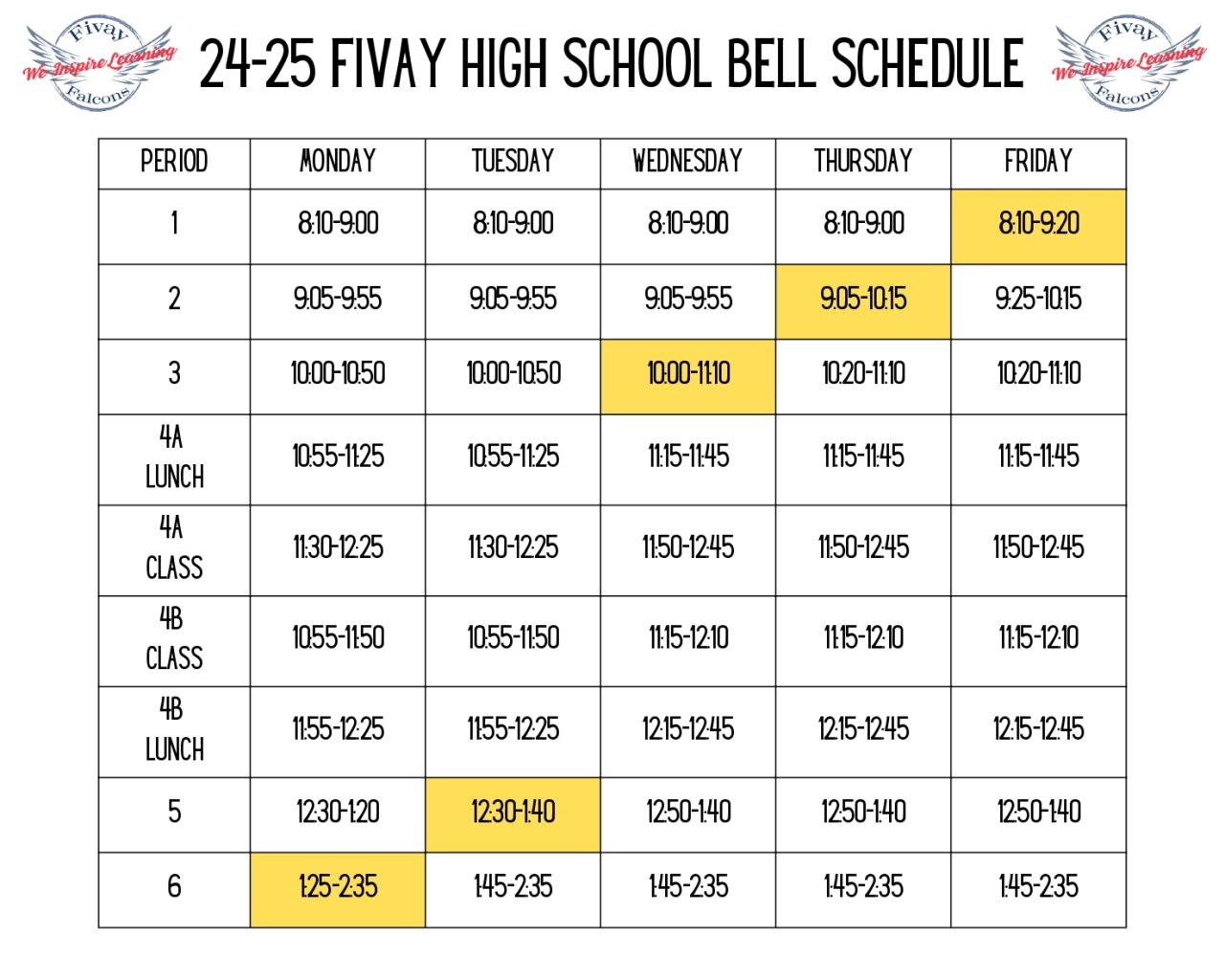 Fivay We Inspire Learning Falcons

24-25 FIVAY HIGH SCHOOL BELL SCHEDULE

Fivay We Inspire Learning Falcons

| PERIOD | MONDAY | TUESDAY | WEDNESDAY | THURSDAY | FRIDAY |
|---|---|---|---|---|---|
| 1 | 8:10-9:00 | 8:10-9:00 | 8:10-9:00 | 8:10-9:00 | 8:10-9:20 |
| 2 | 9:05-9:55 | 9:05-9:55 | 9:05-9:55 | 9:05-10:15 | 9:25-10:15 |
| 3 | 10:00-10:50 | 10:00-10:50 | 10:00-11:10 | 10:20-11:10 | 10:20-11:10 |
| 4A LUNCH | 10:55-11:25 | 10:55-11:25 | 11:15-11:45 | 11:15-11:45 | 11:15-11:45 |
| 4A CLASS | 11:30-12:25 | 11:30-12:25 | 11:50-12:45 | 11:50-12:45 | 11:50-12:45 |
| 4B CLASS | 10:55-11:50 | 10:55-11:50 | 11:15-12:10 | 11:15-12:10 | 11:15-12:10 |
| 4B LUNCH | 11:55-12:25 | 11:55-12:25 | 12:15-12:45 | 12:15-12:45 | 12:15-12:45 |
| 5 | 12:30-1:20 | 12:30-1:40 | 12:50-1:40 | 12:50-1:40 | 12:50-1:40 |
| 6 | 1:25-2:35 | 1:45-2:35 | 1:45-2:35 | 1:45-2:35 | 1:45-2:35 |